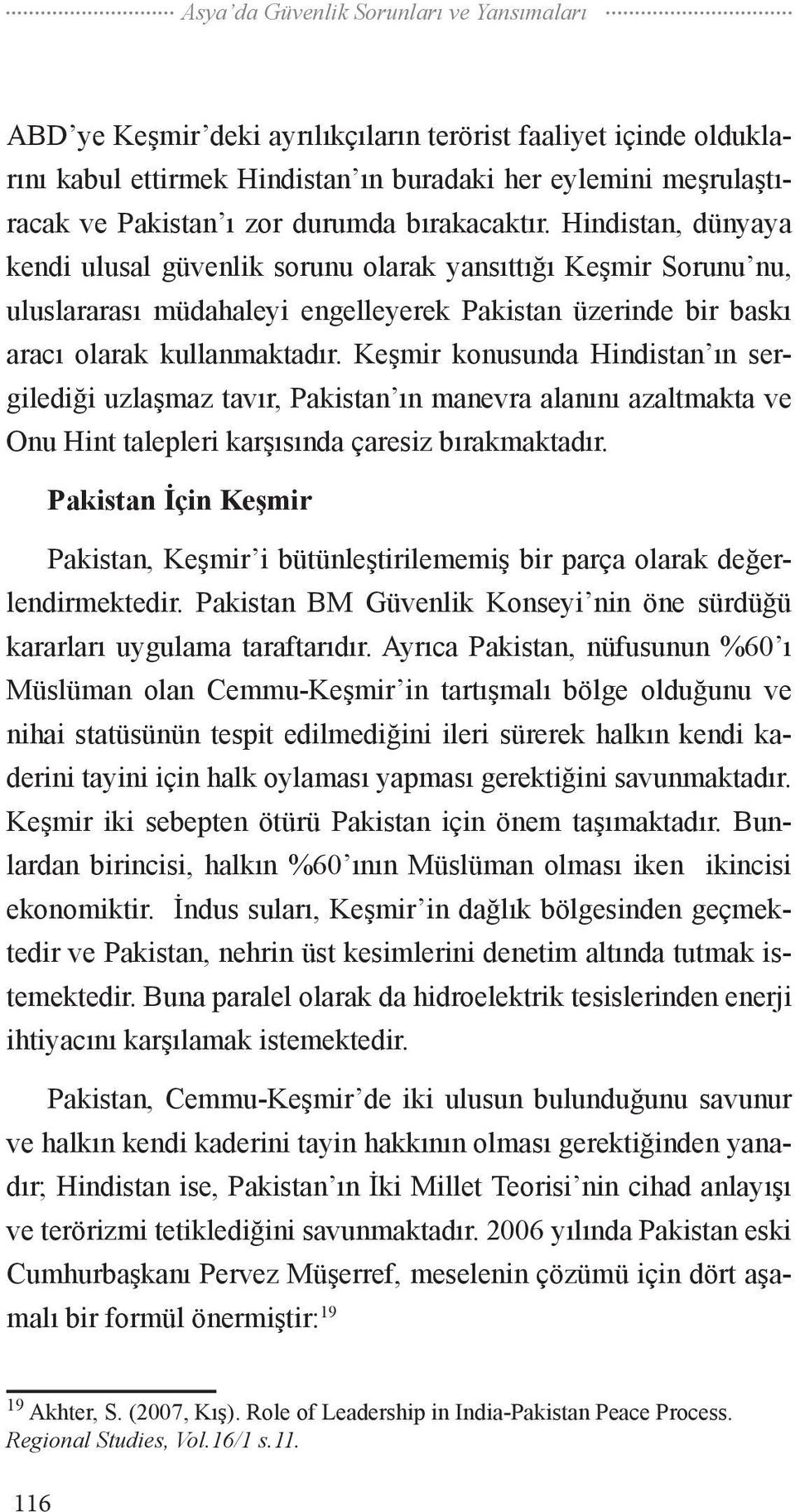 Asya'da Güvenlik Sorunları ve Yansımaları

ABD'ye Keşmir'deki ayrılıkçıların terörist faaliyet içinde olduklarını kabul ettirmek Hindistan'ın buradaki her eylemini meşrulaştıracak ve Pakistan'ı zor durumda bırakacaktır. Hindistan, dünyaya kendi ulusal güvenlik sorunu olarak yansıttığı Keşmir Sorunu'nu, uluslararası müdahaleyi engelleyerek Pakistan üzerinde bir baskı aracı olarak kullanmaktadır. Keşmir konusunda Hindistan'ın sergilediği uzlaşmaz tavır, Pakistan'ın manevra alanını azaltmakta ve Onu Hint talepleri karşısında çaresiz bırakmaktadır.

Pakistan İçin Keşmir

Pakistan, Keşmir'i bütünleştirilememiş bir parça olarak değerlendirmektedir. Pakistan BM Güvenlik Konseyi'nin öne sürdüğü kararları uygulama taraftarıdır. Ayrıca Pakistan, nüfusunun %60'ı Müslüman olan Cemmu-Keşmir'in tartışmalı bölge olduğunu ve nihai statüsünün tespit edilmediğini ileri sürerek halkın kendi kaderini tayini için halk oylaması yapması gerektiğini savunmaktadır. Keşmir iki sebepten ötürü Pakistan için önem taşımaktadır. Bunlardan birincisi, halkın %60'ının Müslüman olması iken ikincisi ekonomiktir. İndus suları, Keşmir'in dağlık bölgesinden geçmektedir ve Pakistan, nehrin üst kesimlerini denetim altında tutmak istemektedir. Buna paralel olarak da hidroelektrik tesislerinden enerji ihtiyacını karşılamak istemektedir.

Pakistan, Cemmu-Keşmir'de iki ulusun bulunduğunu savunur ve halkın kendi kaderini tayin hakkının olması gerektiğinden yanadır; Hindistan ise, Pakistan'ın İki Millet Teorisi'nin cihad anlayışı ve terörizmi tetiklediğini savunmaktadır. 2006 yılında Pakistan eski Cumhurbaşkanı Pervez Müşerref, meselenin çözümü için dört aşamalı bir formül önermiştir:$^{19}$

$^{19}$ Akhter, S. (2007, Kış). Role of Leadership in India-Pakistan Peace Process. Regional Studies, Vol.16/1 s.11.

116